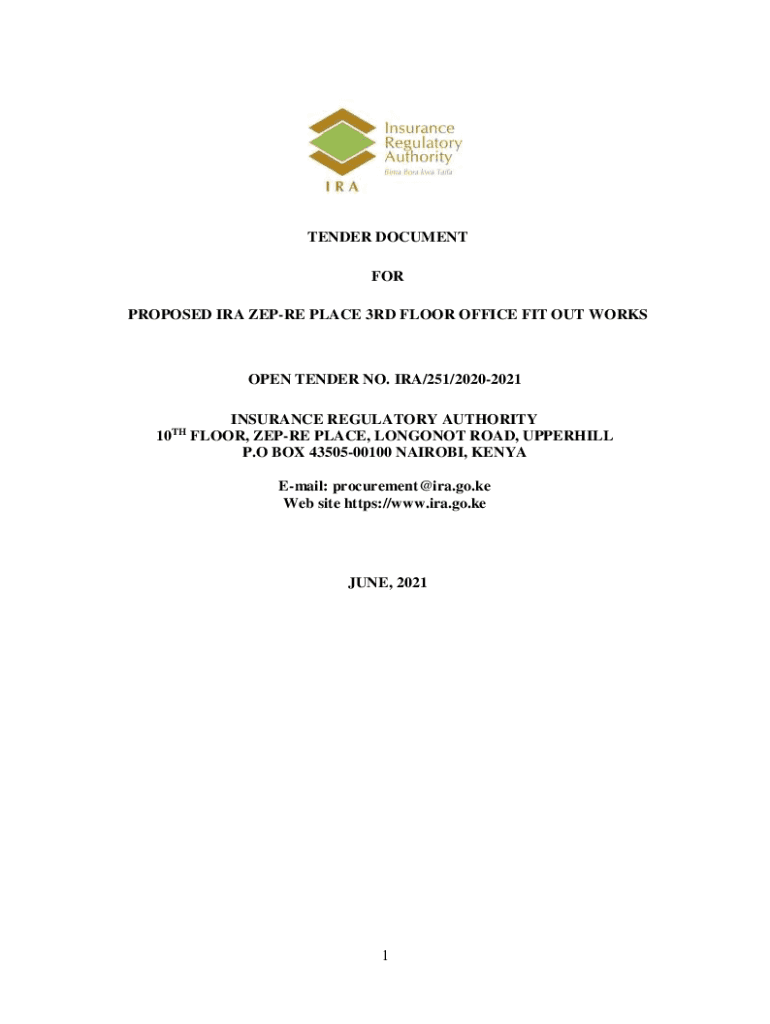 Insurance Regulatory Authority
Bima Bora kwa Taifa
IRA

TENDER DOCUMENT

FOR

PROPOSED IRA ZEP-RE PLACE 3RD FLOOR OFFICE FIT OUT WORKS

OPEN TENDER NO. IRA/251/2020-2021

INSURANCE REGULATORY AUTHORITY
10$^{TH}$ FLOOR, ZEP-RE PLACE, LONGONOT ROAD, UPPERHILL
P.O BOX 43505-00100 NAIROBI, KENYA

E-mail: procurement@ira.go.ke
Web site https://www.ira.go.ke

JUNE, 2021

1